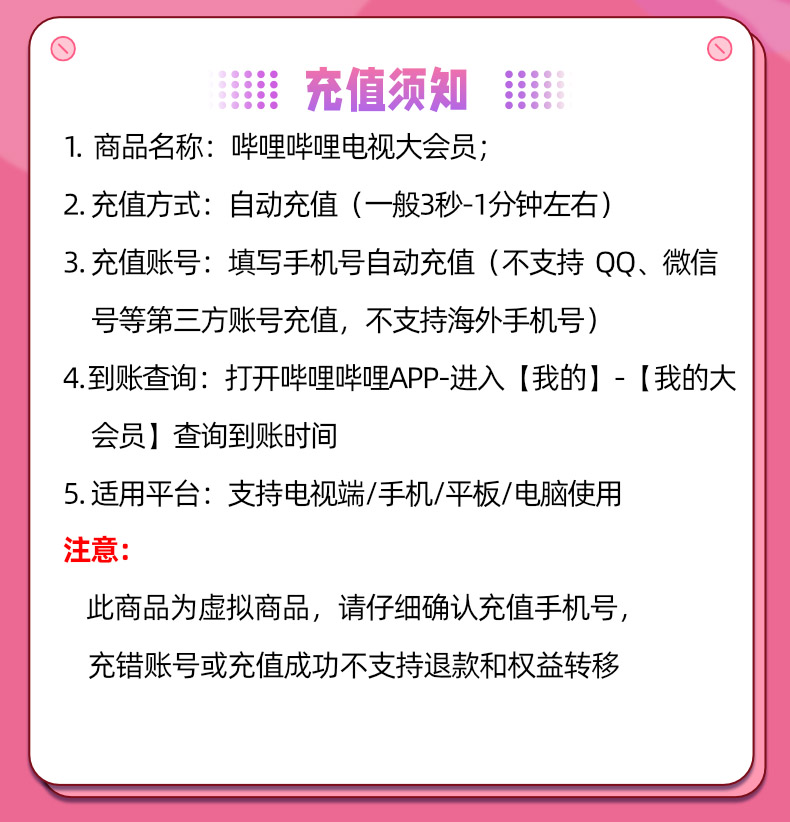 充值须知

1.商品名称：哔哩哔哩电视大会员；

2.充值方式：自动充值（一般3秒-1分钟左右）

3.充值账号：填写手机号自动充值（不支持QQ、微信号等第三方账号充值，不支持海外手机号）

4.到账查询：打开哔哩哔哩APP-进入【我的】-【我的大会员】查询到账时间

5.适用平台：支持电视端/手机/平板/电脑使用

注意：

此商品为虚拟商品，请仔细确认充值手机号，充错账号或充值成功不支持退款和权益转移